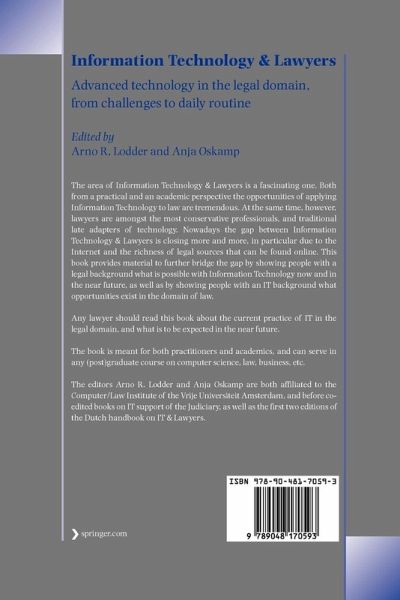 Information Technology & Lawyers

Advanced technology in the legal domain, from challenges to daily routine

Edited by
Arno R. Lodder and Anja Oskamp

The area of Information Technology & Lawyers is a fascinating one. Both from a practical and an academic perspective the opportunities of applying Information Technology to law are tremendous. At the same time, however, lawyers are amongst the most conservative professionals, and traditional late adapters of technology. Nowadays the gap between Information Technology & Lawyers is closing more and more, in particular due to the Internet and the richness of legal sources that can be found online. This book provides material to further bridge the gap by showing people with a legal background what is possible with Information Technology now and in the near future, as well as by showing people with an IT background what opportunities exist in the domain of law.

Any lawyer should read this book about the current practice of IT in the legal domain, and what is to be expected in the near future.

The book is meant for both practitioners and academics, and can serve in any (post)graduate course on computer science, law, business, etc.

The editors Arno R. Lodder and Anja Oskamp are both affiliated to the Computer/Law Institute of the Vrije Universiteit Amsterdam, and before co-edited books on IT support of the Judiciary, as well as the first two editions of the Dutch handbook on IT & Lawyers.

ISBN 978-90-481-7059-3

9 789048 170593

springer.com